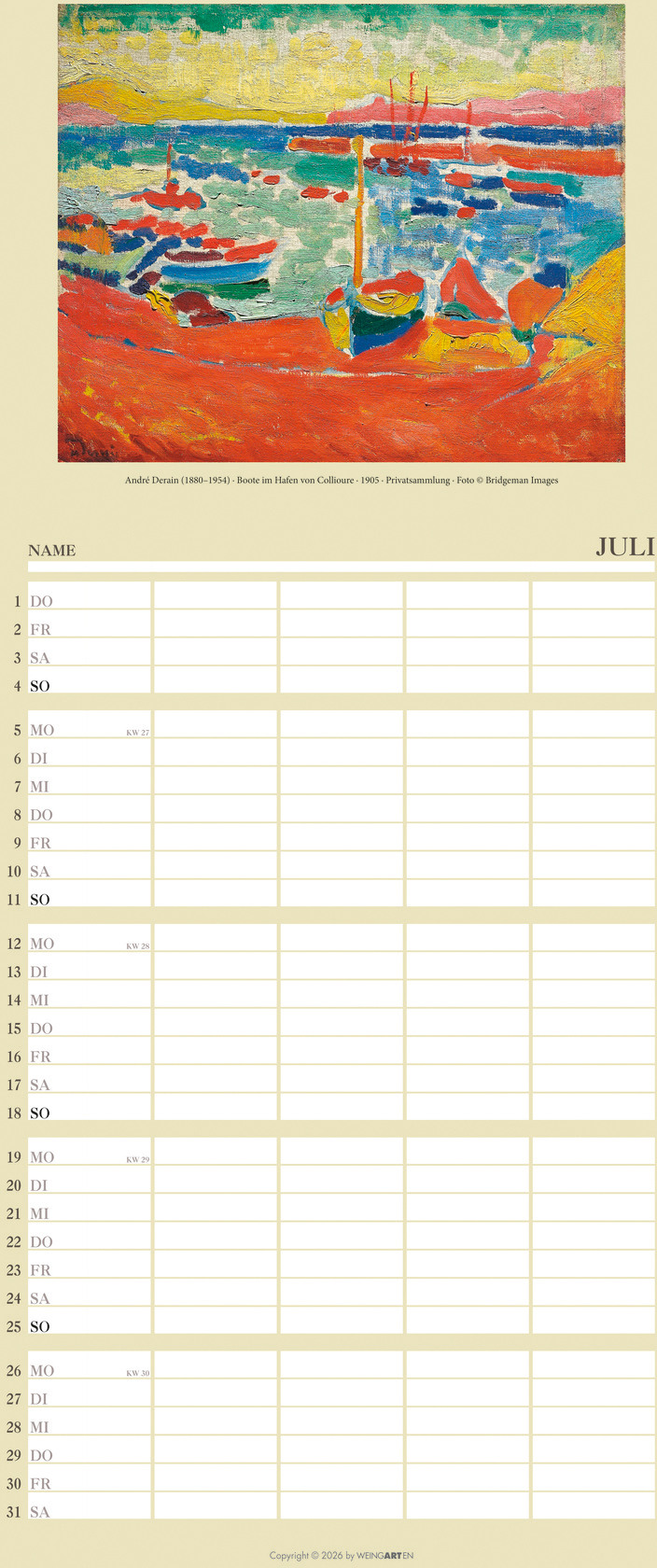 André Derain (1880–1954) · Boote im Hafen von Collioure · 1905 · Privatsammlung · Foto © Bridgeman Images

NAME

JULI

1 DO
2 FR
3 SA
4 SO

5 MO KW 27
6 DI
7 MI
8 DO
9 FR
10 SA
11 SO

12 MO KW 28
13 DI
14 MI
15 DO
16 FR
17 SA
18 SO

19 MO KW 29
20 DI
21 MI
22 DO
23 FR
24 SA
25 SO

26 MO KW 30
27 DI
28 MI
29 DO
30 FR
31 SA

Copyright © 2026 by WEINGARTEN